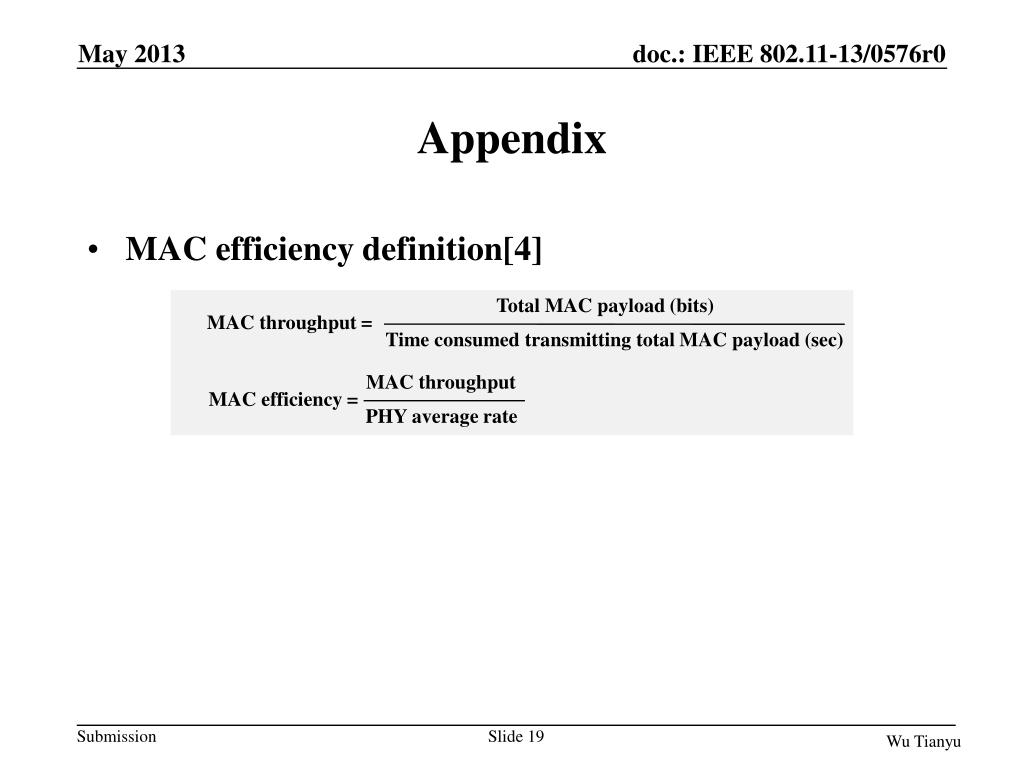 May 2013

doc.: IEEE 802.11-13/0576r0

Appendix

• MAC efficiency definition[4]

$\text{MAC throughput} = \frac{\text{Total MAC payload (bits)}}{\text{Time consumed transmitting total MAC payload (sec)}}$

$\text{MAC efficiency} = \frac{\text{MAC throughput}}{\text{PHY average rate}}$

Submission

Slide 19

Wu Tianyu